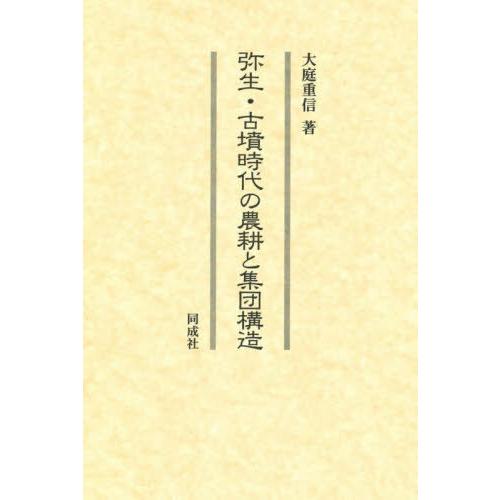 大庭重信 著

弥生・古墳時代の農耕と集団構造

同成社